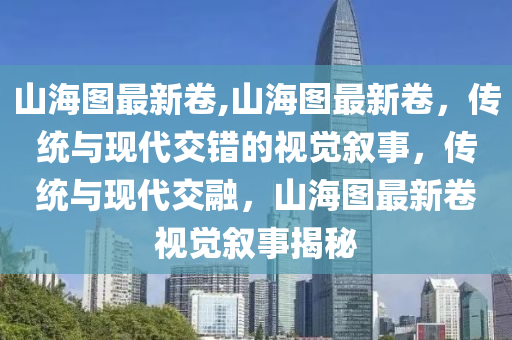 山海图最新卷,山海图最新卷，传统与现代交错的视觉叙事，传统与现代交融，山海图最新卷视觉叙事揭秘